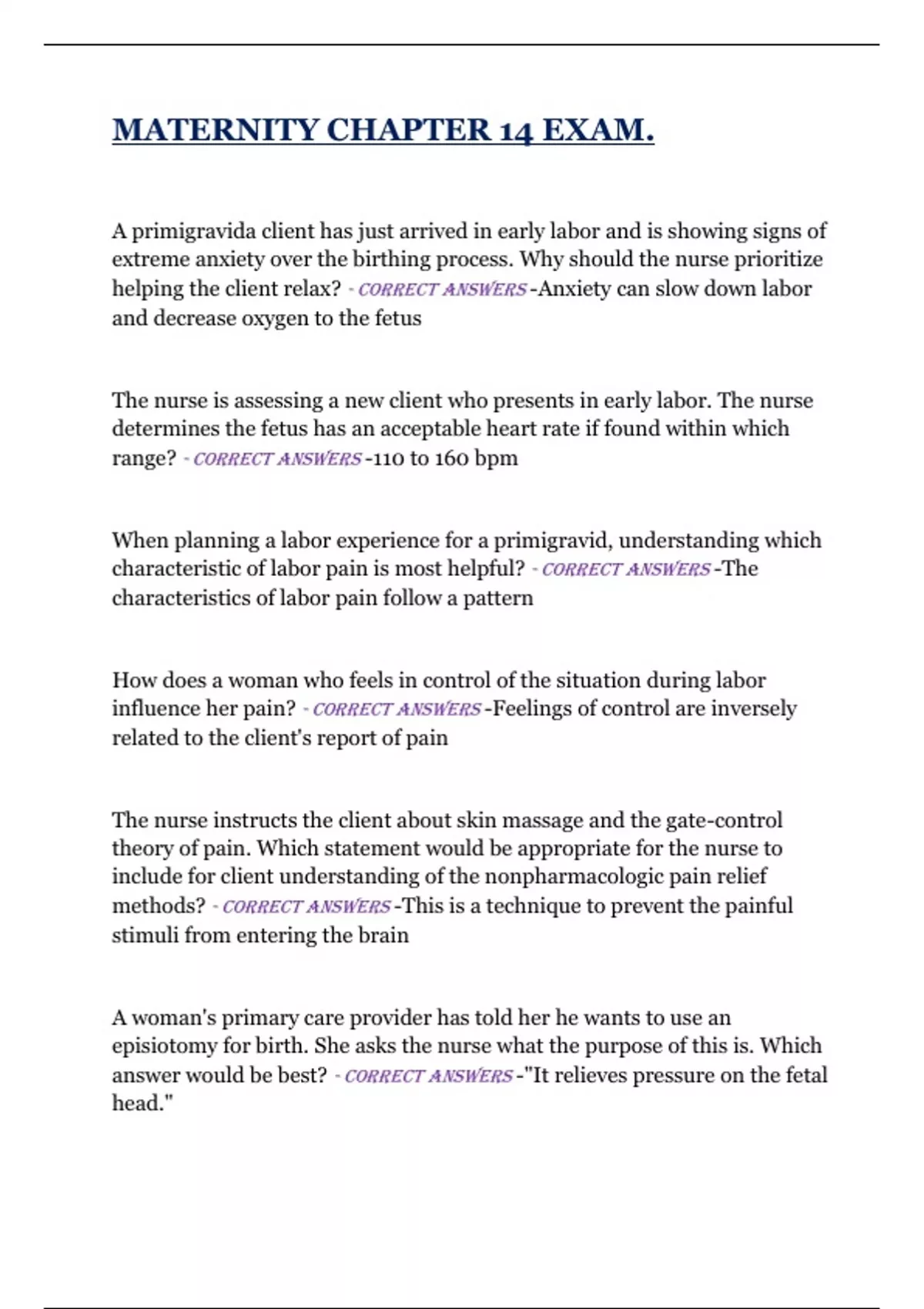 MATERNITY CHAPTER 14 EXAM.

A primigravida client has just arrived in early labor and is showing signs of extreme anxiety over the birthing process. Why should the nurse prioritize helping the client relax? - CORRECT ANSWERS -Anxiety can slow down labor and decrease oxygen to the fetus

The nurse is assessing a new client who presents in early labor. The nurse determines the fetus has an acceptable heart rate if found within which range? - CORRECT ANSWERS -110 to 160 bpm

When planning a labor experience for a primigravid, understanding which characteristic of labor pain is most helpful? - CORRECT ANSWERS -The characteristics of labor pain follow a pattern

How does a woman who feels in control of the situation during labor influence her pain? - CORRECT ANSWERS -Feelings of control are inversely related to the client's report of pain

The nurse instructs the client about skin massage and the gate-control theory of pain. Which statement would be appropriate for the nurse to include for client understanding of the nonpharmacologic pain relief methods? - CORRECT ANSWERS -This is a technique to prevent the painful stimuli from entering the brain

A woman's primary care provider has told her he wants to use an episiotomy for birth. She asks the nurse what the purpose of this is. Which answer would be best? - CORRECT ANSWERS -"It relieves pressure on the fetal head."